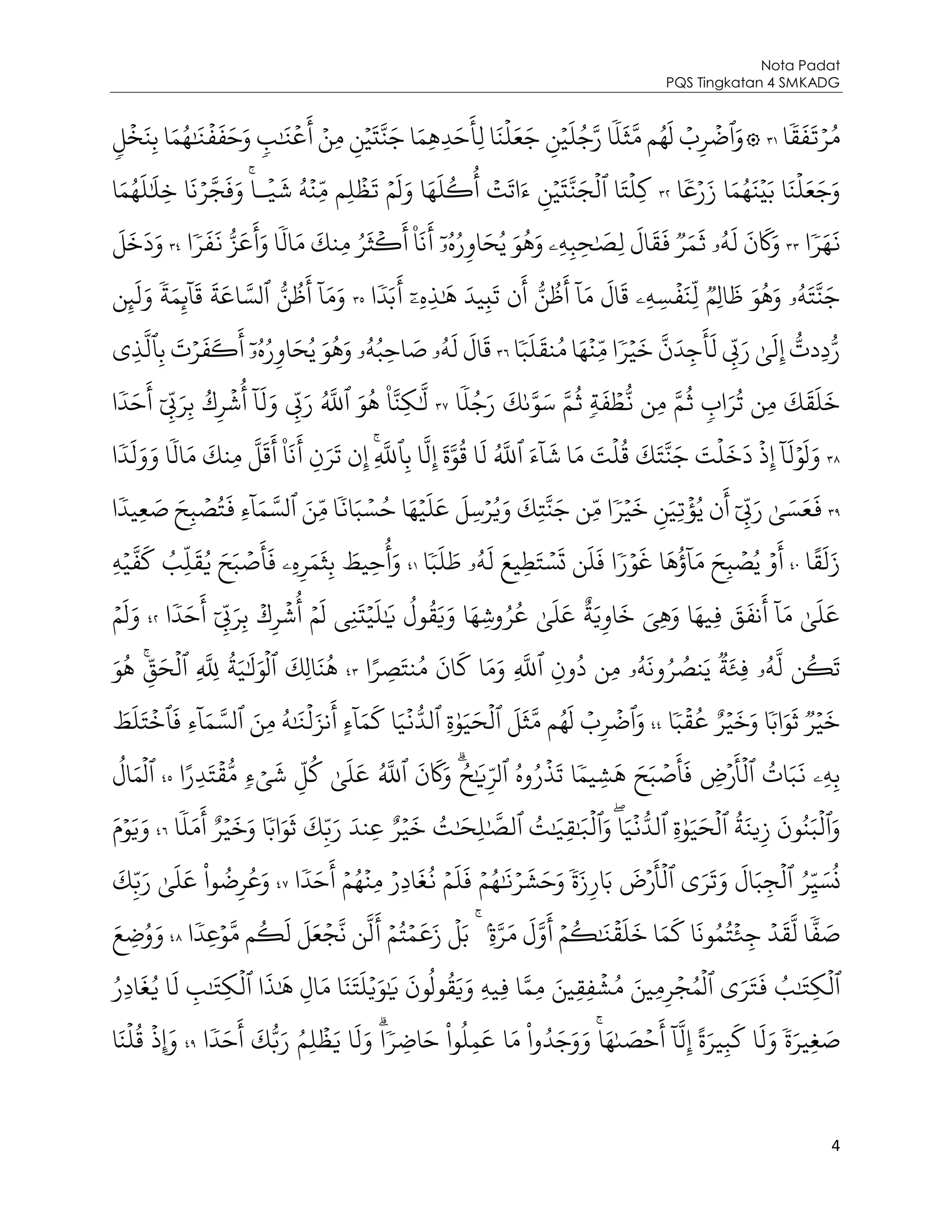 Nota Padat
PQS Tingkatan 4 SMKADG

مُرۡتَفَقًا ٣١ ۞وَٱضۡرِبۡ لَهُم مَّثَلٗا رَّجُلَيۡنِ جَعَلۡنَا لِأَحَدِهِمَا جَنَّتَيۡنِ مِنۡ أَعۡنَٰبٖ وَحَفَفۡنَٰهُمَا بِنَخۡلٖ وَجَعَلۡنَا بَيۡنَهُمَا زَرۡعٗا ٣٢ كِلۡتَا ٱلۡجَنَّتَيۡنِ ءَاتَتۡ أُكُلَهَا وَلَمۡ تَظۡلِم مِّنۡهُ شَيۡـٔٗاۚ وَفَجَّرۡنَا خِلَٰلَهُمَا نَهَرٗا ٣٣ وَكَانَ لَهُۥ ثَمَرٞ فَقَالَ لِصَٰحِبِهِۦ وَهُوَ يُحَاوِرُهُۥٓ أَنَا۠ أَكۡثَرُ مِنكَ مَالٗا وَأَعَزُّ نَفَرٗا ٣٤ وَدَخَلَ جَنَّتَهُۥ وَهُوَ ظَالِمٞ لِّنَفۡسِهِۦ قَالَ مَآ أَظُنُّ أَن تَبِيدَ هَٰذِهِۦٓ أَبَدٗا ٣٥ وَمَآ أَظُنُّ ٱلسَّاعَةَ قَآئِمَةٗ وَلَئِن رُّدِدتُّ إِلَىٰ رَبِّي لَأَجِدَنَّ خَيۡرٗا مِّنۡهَا مُنقَلَبٗا ٣٦ قَالَ لَهُۥ صَاحِبُهُۥ وَهُوَ يُحَاوِرُهُۥٓ أَكَفَرۡتَ بِٱلَّذِي خَلَقَكَ مِن تُرَابٖ ثُمَّ مِن نُّطۡفَةٖ ثُمَّ سَوَّىٰكَ رَجُلٗا ٣٧ لَّٰكِنَّا۠ هُوَ ٱللَّهُ رَبِّي وَلَآ أُشۡرِكُ بِرَبِّيٓ أَحَدٗا ٣٨ وَلَوۡلَآ إِذۡ دَخَلۡتَ جَنَّتَكَ قُلۡتَ مَا شَآءَ ٱللَّهُ لَا قُوَّةَ إِلَّا بِٱللَّهِۚ إِن تَرَنِ أَنَا۠ أَقَلَّ مِنكَ مَالٗا وَوَلَدٗا ٣٩ فَعَسَىٰ رَبِّيٓ أَن يُؤۡتِيَنِ خَيۡرٗا مِّن جَنَّتِكَ وَيُرۡسِلَ عَلَيۡهَا حُسۡبَانٗا مِّنَ ٱلسَّمَآءِ فَتُصۡبِحَ صَعِيدٗا زَلَقًا ٤٠ أَوۡ يُصۡبِحَ مَآؤُهَا غَوۡرٗا فَلَن تَسۡتَطِيعَ لَهُۥ طَلَبٗا ٤١ وَأُحِيطَ بِثَمَرِهِۦ فَأَصۡبَحَ يُقَلِّبُ كَفَّيۡهِ عَلَىٰ مَآ أَنفَقَ فِيهَا وَهِيَ خَاوِيَةٌ عَلَىٰ عُرُوشِهَا وَيَقُولُ يَٰلَيۡتَنِي لَمۡ أُشۡرِكۡ بِرَبِّيٓ أَحَدٗا ٤٢ وَلَمۡ تَكُن لَّهُۥ فِئَةٞ يَنصُرُونَهُۥ مِن دُونِ ٱللَّهِ وَمَا كَانَ مُنتَصِرًا ٤٣ هُنَالِكَ ٱلۡوَلَٰيَةُ لِلَّهِ ٱلۡحَقِّۚ هُوَ خَيۡرٞ ثَوَابٗا وَخَيۡرٌ عُقۡبٗا ٤٤ وَٱضۡرِبۡ لَهُم مَّثَلَ ٱلۡحَيَوٰةِ ٱلدُّنۡيَا كَمَآءٍ أَنزَلۡنَٰهُ مِنَ ٱلسَّمَآءِ فَٱخۡتَلَطَ بِهِۦ نَبَاتُ ٱلۡأَرۡضِ فَأَصۡبَحَ هَشِيمٗا تَذۡرُوهُ ٱلرِّيَٰحُۗ وَكَانَ ٱللَّهُ عَلَىٰ كُلِّ شَيۡءٖ مُّقۡتَدِرًا ٤٥ ٱلۡمَالُ وَٱلۡبَنُونَ زِينَةُ ٱلۡحَيَوٰةِ ٱلدُّنۡيَاۖ وَٱلۡبَٰقِيَٰتُ ٱلصَّٰلِحَٰتُ خَيۡرٌ عِندَ رَبِّكَ ثَوَابٗا وَخَيۡرٌ أَمَلٗا ٤٦ وَيَوۡمَ نُسَيِّرُ ٱلۡجِبَالَ وَتَرَى ٱلۡأَرۡضَ بَارِزَةٗ وَحَشَرۡنَٰهُمۡ فَلَمۡ نُغَادِرۡ مِنۡهُمۡ أَحَدٗا ٤٧ وَعُرِضُواْ عَلَىٰ رَبِّكَ صَفّٗا لَّقَدۡ جِئۡتُمُونَا كَمَا خَلَقۡنَٰكُمۡ أَوَّلَ مَرَّةِۭۚ بَلۡ زَعَمۡتُمۡ أَلَّن نَّجۡعَلَ لَكُم مَّوۡعِدٗا ٤٨ وَوُضِعَ ٱلۡكِتَٰبُ فَتَرَى ٱلۡمُجۡرِمِينَ مُشۡفِقِينَ مِمَّا فِيهِ وَيَقُولُونَ يَٰوَيۡلَتَنَا مَالِ هَٰذَا ٱلۡكِتَٰبِ لَا يُغَادِرُ صَغِيرَةٗ وَلَا كَبِيرَةً إِلَّآ أَحۡصَىٰهَاۚ وَوَجَدُواْ مَا عَمِلُواْ حَاضِرٗاۗ وَلَا يَظۡلِمُ رَبُّكَ أَحَدٗا ٤٩ وَإِذۡ قُلۡنَا

4